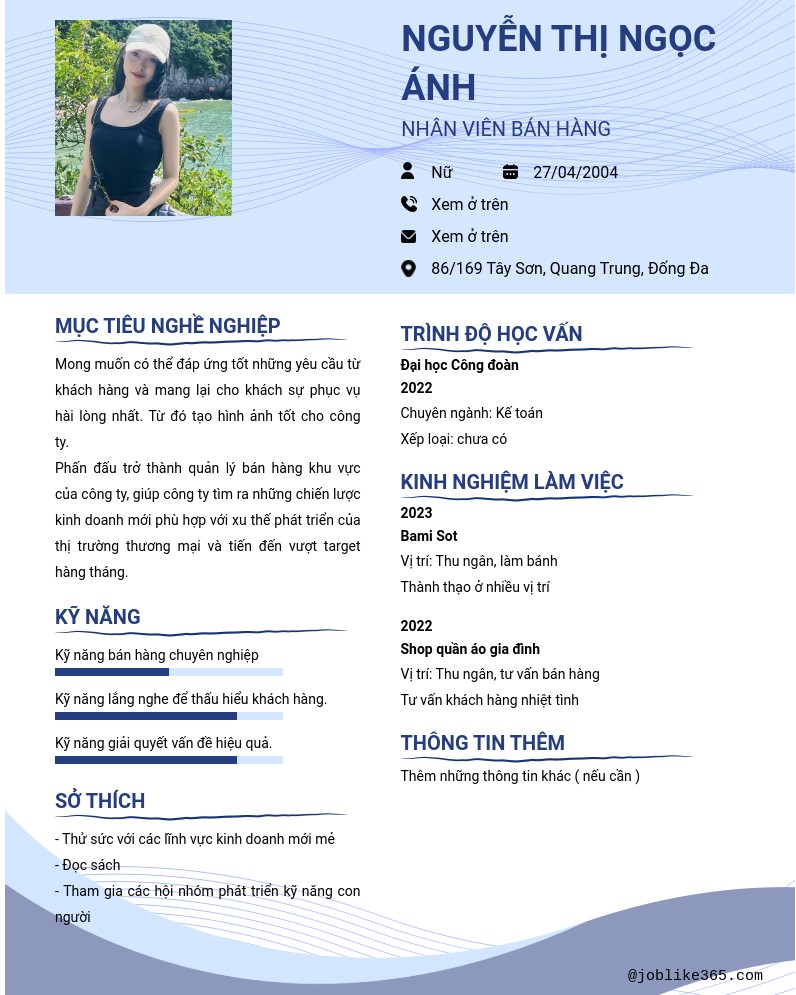 NGUYỄN THỊ NGỌC ÁNH

NHÂN VIÊN BÁN HÀNG

Nữ

27/04/2004

Xem ở trên

Xem ở trên

86/169 Tây Sơn, Quang Trung, Đống Đa

MỤC TIÊU NGHỀ NGHIỆP

Mong muốn có thể đáp ứng tốt những yêu cầu từ khách hàng và mang lại cho khách sự phục vụ hài lòng nhất. Từ đó tạo hình ảnh tốt cho công ty.

Phấn đấu trở thành quản lý bán hàng khu vực của công ty, giúp công ty tìm ra những chiến lược kinh doanh mới phù hợp với xu thế phát triển của thị trường thương mại và tiến đến vượt target hàng tháng.

KỸ NĂNG

Kỹ năng bán hàng chuyên nghiệp

Kỹ năng lắng nghe để thấu hiểu khách hàng.

Kỹ năng giải quyết vấn đề hiệu quả.

SỞ THÍCH

- Thử sức với các lĩnh vực kinh doanh mới mẻ

- Đọc sách

- Tham gia các hội nhóm phát triển kỹ năng con người

TRÌNH ĐỘ HỌC VẤN

Đại học Công đoàn

2022

Chuyên ngành: Kế toán

Xếp loại: chưa có

KINH NGHIỆM LÀM VIỆC

2023

Bami Sot

Vị trí: Thu ngân, làm bánh

Thành thạo ở nhiều vị trí

2022

Shop quần áo gia đình

Vị trí: Thu ngân, tư vấn bán hàng

Tư vấn khách hàng nhiệt tình

THÔNG TIN THÊM

Thêm những thông tin khác ( nếu cần )

@joblike365.com